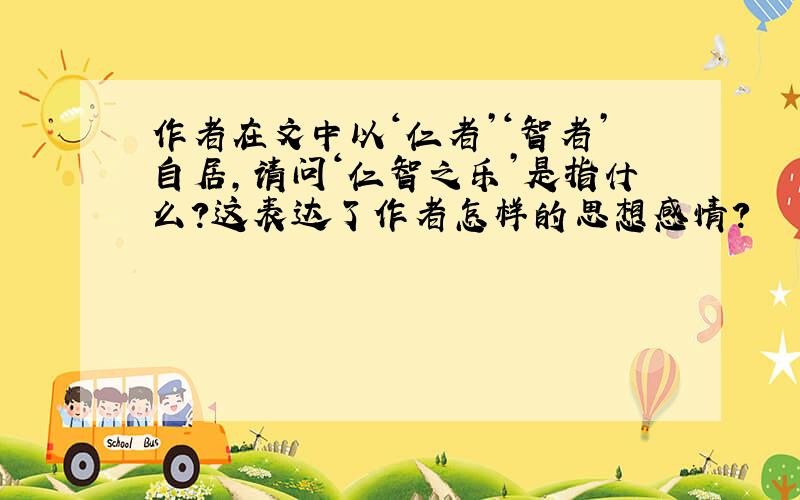 作者在文中以‘仁者’‘智者’自居，请问‘仁智之乐’是指什么？这表达了作者怎样的思想感情？

School Bus